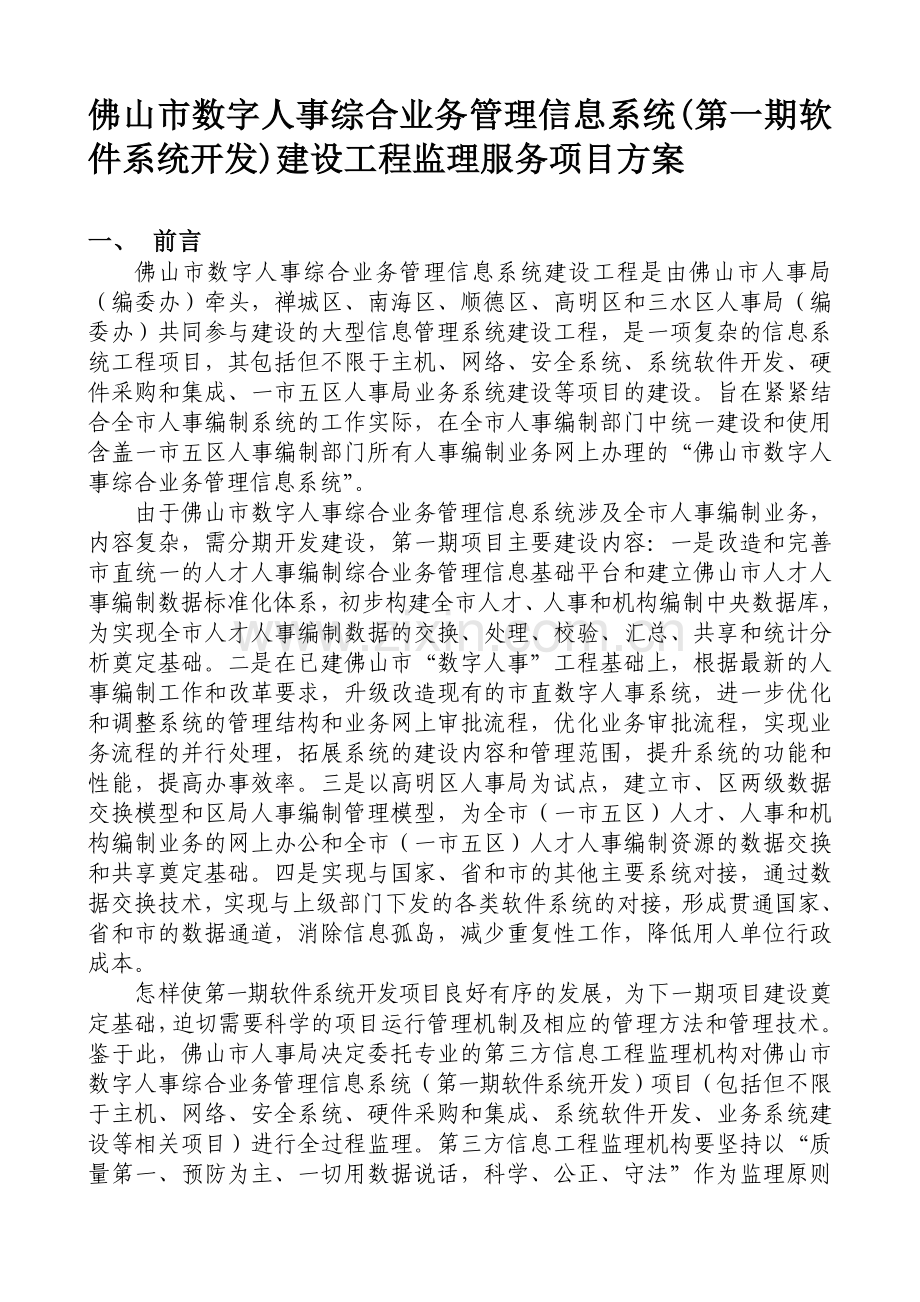 佛山市数字人事综合业务管理信息系统(第一期软件系统开发)建设工程监理服务项目方案

一、 前言

佛山市数字人事综合业务管理信息系统建设工程是由佛山市人事局（编委办）牵头，禅城区、南海区、顺德区、高明区和三水区人事局（编委办）共同参与建设的大型信息管理系统建设工程，是一项复杂的信息系统工程项目，其包括但不限于主机、网络、安全系统、系统软件开发、硬件采购和集成、一市五区人事局业务系统建设等项目的建设。旨在紧紧结合全市人事编制系统的工作实际，在全市人事编制部门中统一建设和使用含盖一市五区人事编制部门所有人事编制业务网上办理的“佛山市数字人事综合业务管理信息系统”。

由于佛山市数字人事综合业务管理信息系统涉及全市人事编制业务，内容复杂，需分期开发建设，第一期项目主要建设内容：一是改造和完善市直统一的人才人事编制综合业务管理信息基础平台和建立佛山市人才人事编制数据标准化体系，初步构建全市人才、人事和机构编制中央数据库，为实现全市人才人事编制数据的交换、处理、校验、汇总、共享和统计分析奠定基础。二是在已建佛山市“数字人事”工程基础上，根据最新的人事编制工作和改革要求，升级改造现有的市直数字人事系统，进一步优化和调整系统的管理结构和业务网上审批流程，优化业务审批流程，实现业务流程的并行处理，拓展系统的建设内容和管理范围，提升系统的功能和性能，提高办事效率。三是以高明区人事局为试点，建立市、区两级数据交换模型和区局人事编制管理模型，为全市（一市五区）人才、人事和机构编制业务的网上办公和全市（一市五区）人才人事编制资源的数据交换和共享奠定基础。四是实现与国家、省和市的其他主要系统对接，通过数据交换技术，实现与上级部门下发的各类软件系统的对接，形成贯通国家、省和市的数据通道，消除信息孤岛，减少重复性工作，降低用人单位行政成本。

怎样使第一期软件系统开发项目良好有序的发展，为下一期项目建设奠定基础，迫切需要科学的项目运行管理机制及相应的管理方法和管理技术。鉴于此，佛山市人事局决定委托专业的第三方信息工程监理机构对佛山市数字人事综合业务管理信息系统（第一期软件系统开发）项目（包括但不限于主机、网络、安全系统、硬件采购和集成、系统软件开发、业务系统建设等相关项目）进行全过程监理。第三方信息工程监理机构要坚持以“质量第一、预防为主、一切用数据说话，科学、公正、守法”作为监理原则